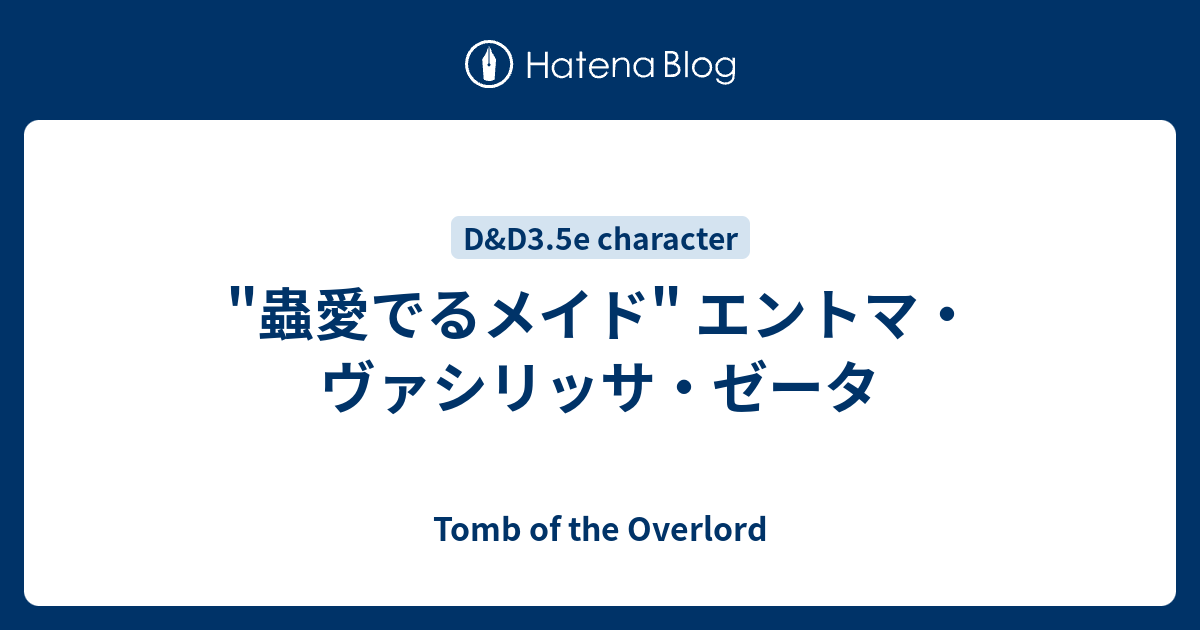 Hatena Blog

D&D3.5e character

"蟲愛でるメイド" エントマ・ヴァシリッサ・ゼータ

Tomb of the Overlord